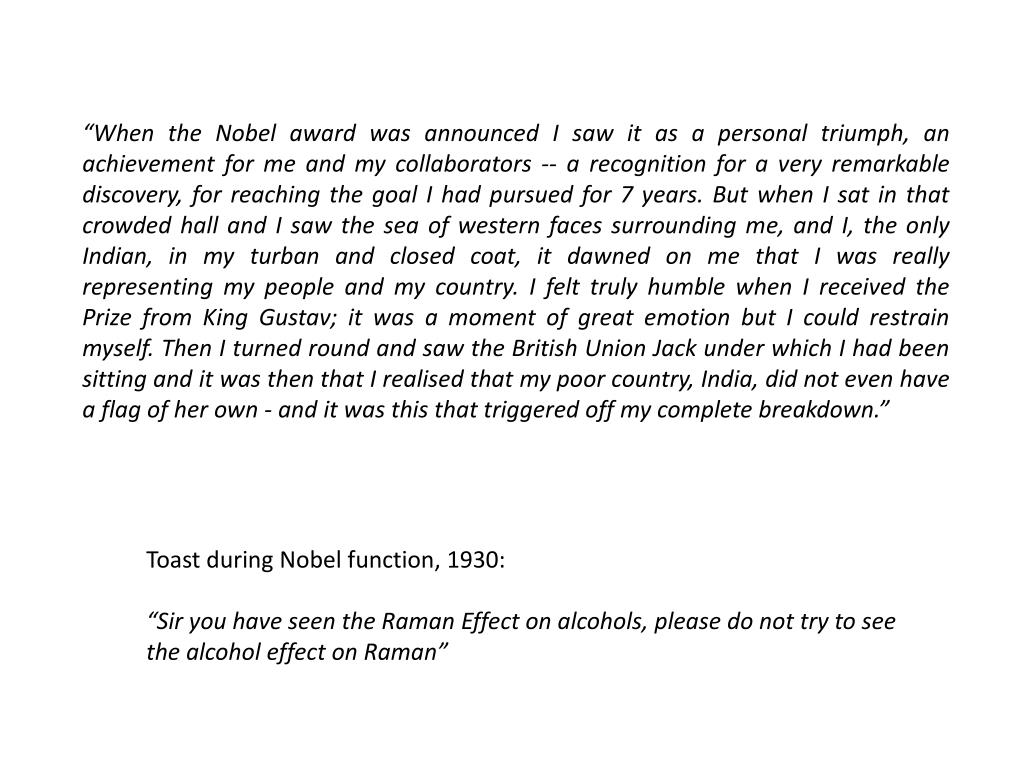 “When the Nobel award was announced I saw it as a personal triumph, an achievement for me and my collaborators -- a recognition for a very remarkable discovery, for reaching the goal I had pursued for 7 years. But when I sat in that crowded hall and I saw the sea of western faces surrounding me, and I, the only Indian, in my turban and closed coat, it dawned on me that I was really representing my people and my country. I felt truly humble when I received the Prize from King Gustav; it was a moment of great emotion but I could restrain myself. Then I turned round and saw the British Union Jack under which I had been sitting and it was then that I realised that my poor country, India, did not even have a flag of her own - and it was this that triggered off my complete breakdown.”

Toast during Nobel function, 1930:

“Sir you have seen the Raman Effect on alcohols, please do not try to see the alcohol effect on Raman”